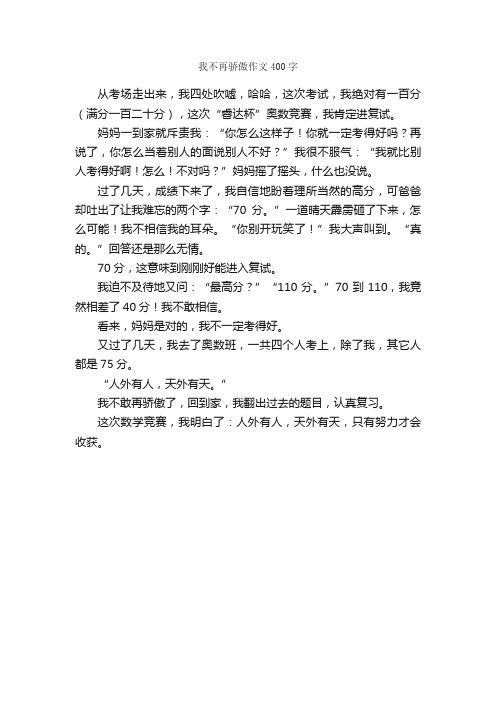 我不再骄傲作文400字

从考场走出来，我四处吹嘘，哈哈，这次考试，我绝对有一百分（满分一百二十分），这次“睿达杯”奥数竞赛，我肯定进复试。

妈妈一到家就斥责我：“你怎么这样子！你就一定考得好吗？再说了，你怎么当着别人的面说别人不好？”我很不服气：“我就比别人考得好啊！怎么！不对吗？”妈妈摇了摇头，什么也没说。

过了几天，成绩下来了，我自信地盼着理所当然的高分，可爸爸却吐出了让我难忘的两个字：“70 分。”一道晴天霹雳砸了下来，怎么可能！我不相信我的耳朵。“你别开玩笑了！”我大声叫到。“真的。”回答还是那么无情。

70 分，这意味到刚刚好能进入复试。

我迫不及待地又问：“最高分？”“110 分。”70 到 110，我竟然相差了 40 分！我不敢相信。

看来，妈妈是对的，我不一定考得好。

又过了几天，我去了奥数班，一共四个人考上，除了我，其它人都是 75 分。

“人外有人，天外有天。”

我不敢再骄傲了，回到家，我翻出过去的题目，认真复习。

这次数学竞赛，我明白了：人外有人，天外有天，只有努力才会收获。